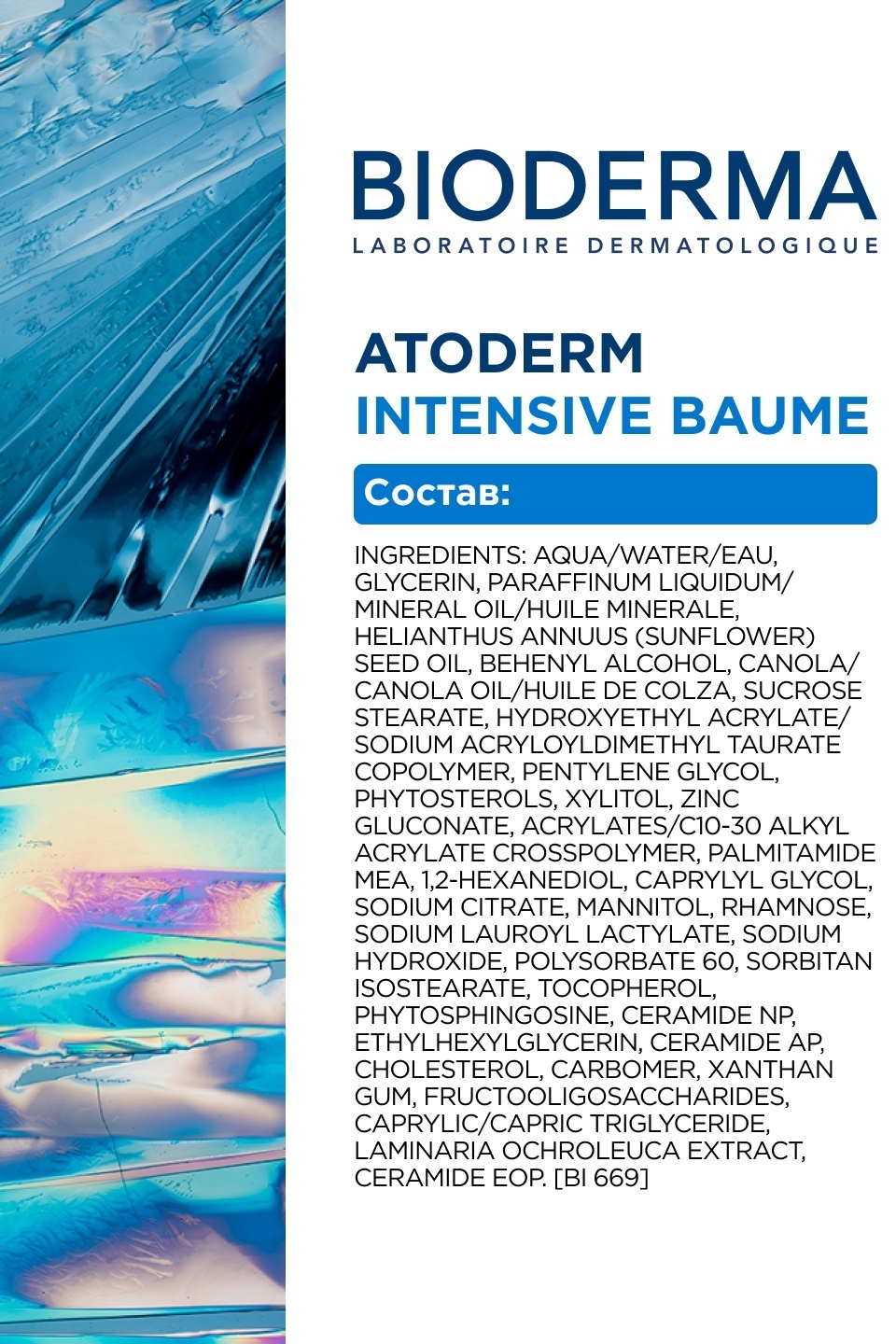 BIODERMA
LABORATOIRE DERMATOLOGIQUE

ATODERM
INTENSIVE BAUME

Состав:

INGREDIENTS: AQUA/WATER/EAU, GLYCERIN, PARAFFINUM LIQUIDUM/ MINERAL OIL/HUILE MINERALE, HELIANTHUS ANNUUS (SUNFLOWER) SEED OIL, BEHENYL ALCOHOL, CANOLA/ CANOLA OIL/HUILE DE COLZA, SUCROSE STEARATE, HYDROXYETHYL ACRYLATE/ SODIUM ACRYLOYLDIMETHYL TAURATE COPOLYMER, PENTYLENE GLYCOL, PHYTOSTEROLS, XYLITOL, ZINC GLUCONATE, ACRYLATES/C10-30 ALKYL ACRYLATE CROSSPOLYMER, PALMITAMIDE MEA, 1,2-HEXANEDIOL, CAPRYLYL GLYCOL, SODIUM CITRATE, MANNITOL, RHAMNOSE, SODIUM LAUROYL LACTYLATE, SODIUM HYDROXIDE, POLYSORBATE 60, SORBITAN ISOSTEARATE, TOCOPHEROL, PHYTOSPHINGOSINE, CERAMIDE NP, ETHYLHEXYLGLYCERIN, CERAMIDE AP, CHOLESTEROL, CARBOMER, XANTHAN GUM, FRUCTOOLIGOSACCHARIDES, CAPRYLIC/CAPRIC TRIGLYCERIDE, LAMINARIA OCHROLEUCA EXTRACT, CERAMIDE EOP. [BI 669]